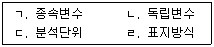 ㄱ. 종속변수　　ㄴ. 독립변수

ㄷ. 분석단위　　ㄹ. 표지방식